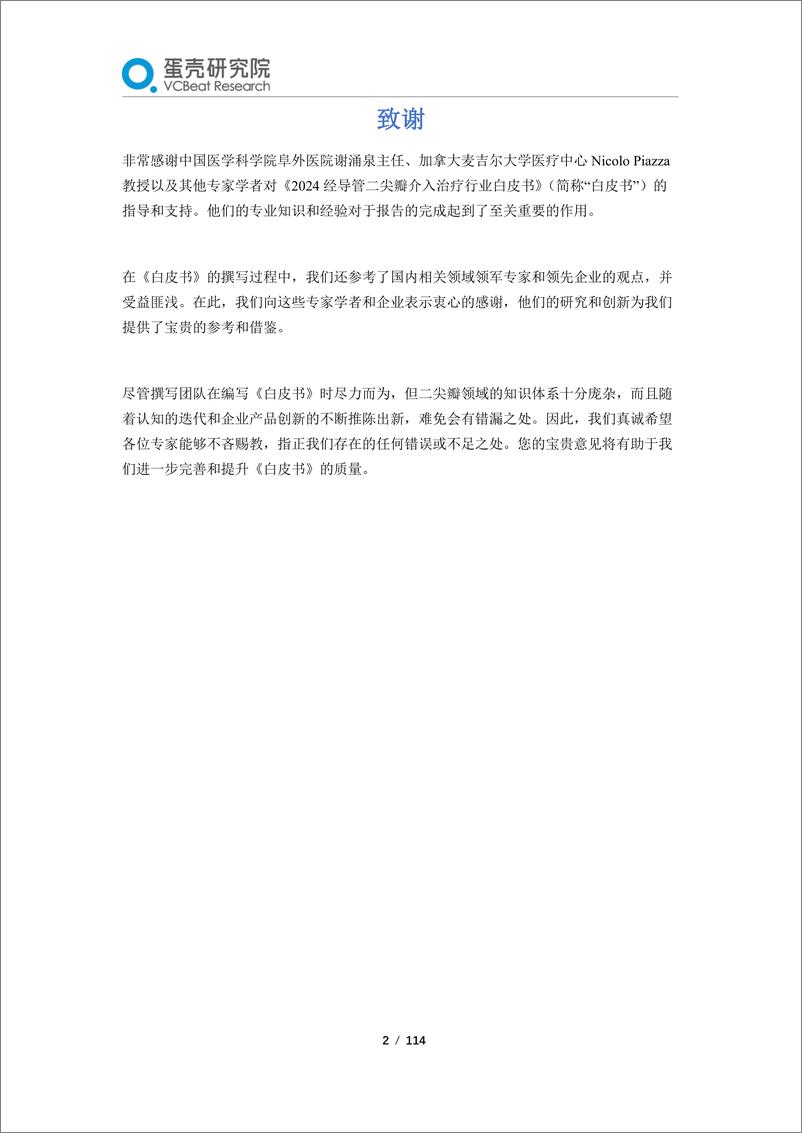 蛋壳研究院
VCBeat Research

致谢

非常感谢中国医学科学院阜外医院谢涌泉主任、加拿大麦吉尔大学医疗中心 Nicolo Piazza 教授以及其他专家学者对《2024 经导管二尖瓣介入治疗行业白皮书》（简称“白皮书”）的指导和支持。他们的专业知识和经验对于报告的完成起到了至关重要的作用。

在《白皮书》的撰写过程中，我们还参考了国内相关领域领军专家和领先企业的观点，并受益匪浅。在此，我们向这些专家学者和企业表示衷心的感谢，他们的研究和创新为我们提供了宝贵的参考和借鉴。

尽管撰写团队在编写《白皮书》时尽力而为，但二尖瓣领域的知识体系十分庞杂，而且随着认知的迭代和企业产品创新的不断推陈出新，难免会有错漏之处。因此，我们真诚希望各位专家能够不吝赐教，指正我们存在的任何错误或不足之处。您的宝贵意见将有助于我们进一步完善和提升《白皮书》的质量。

2 / 114